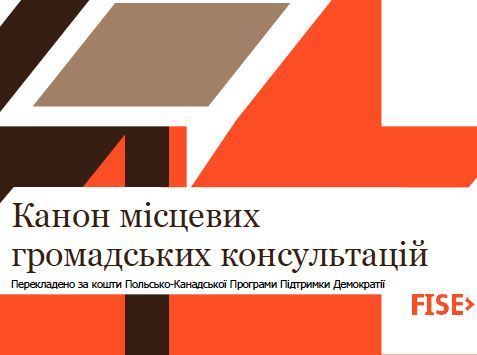 Канон місцевих громадських консультацій

Перекладено за кошти Польсько-Канадської Програми Підтримки Демократії

FISE>